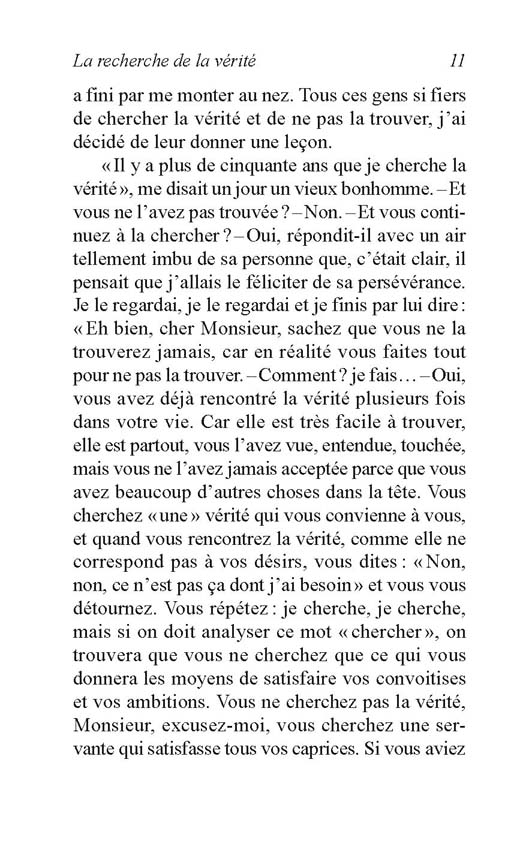 La recherche de la vérité 11

a fini par me monter au nez. Tous ces gens si fiers de chercher la vérité et de ne pas la trouver, j'ai décidé de leur donner une leçon.

« Il y a plus de cinquante ans que je cherche la vérité », me disait un jour un vieux bonhomme. – Et vous ne l'avez pas trouvée ? – Non. – Et vous continuez à la chercher ? – Oui, répondit-il avec un air tellement imbu de sa personne que, c'était clair, il pensait que j'allais le féliciter de sa persévérance. Je le regardai, je le regardai et je finis par lui dire : « Eh bien, cher Monsieur, sachez que vous ne la trouverez jamais, car en réalité vous faites tout pour ne pas la trouver. – Comment ? je fais… – Oui, vous avez déjà rencontré la vérité plusieurs fois dans votre vie. Car elle est très facile à trouver, elle est partout, vous l'avez vue, entendue, touchée, mais vous ne l'avez jamais acceptée parce que vous avez beaucoup d'autres choses dans la tête. Vous cherchez « une » vérité qui vous convienne à vous, et quand vous rencontrez la vérité, comme elle ne correspond pas à vos désirs, vous dites : « Non, non, ce n'est pas ça dont j'ai besoin » et vous vous détournez. Vous répétez : je cherche, je cherche, mais si on doit analyser ce mot « chercher », on trouvera que vous ne cherchez que ce qui vous donnera les moyens de satisfaire vos convoitises et vos ambitions. Vous ne cherchez pas la vérité, Monsieur, excusez-moi, vous cherchez une servante qui satisfasse tous vos caprices. Si vous aviez